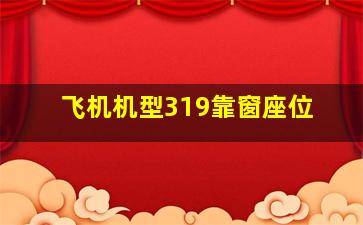 飞机机型319靠窗座位